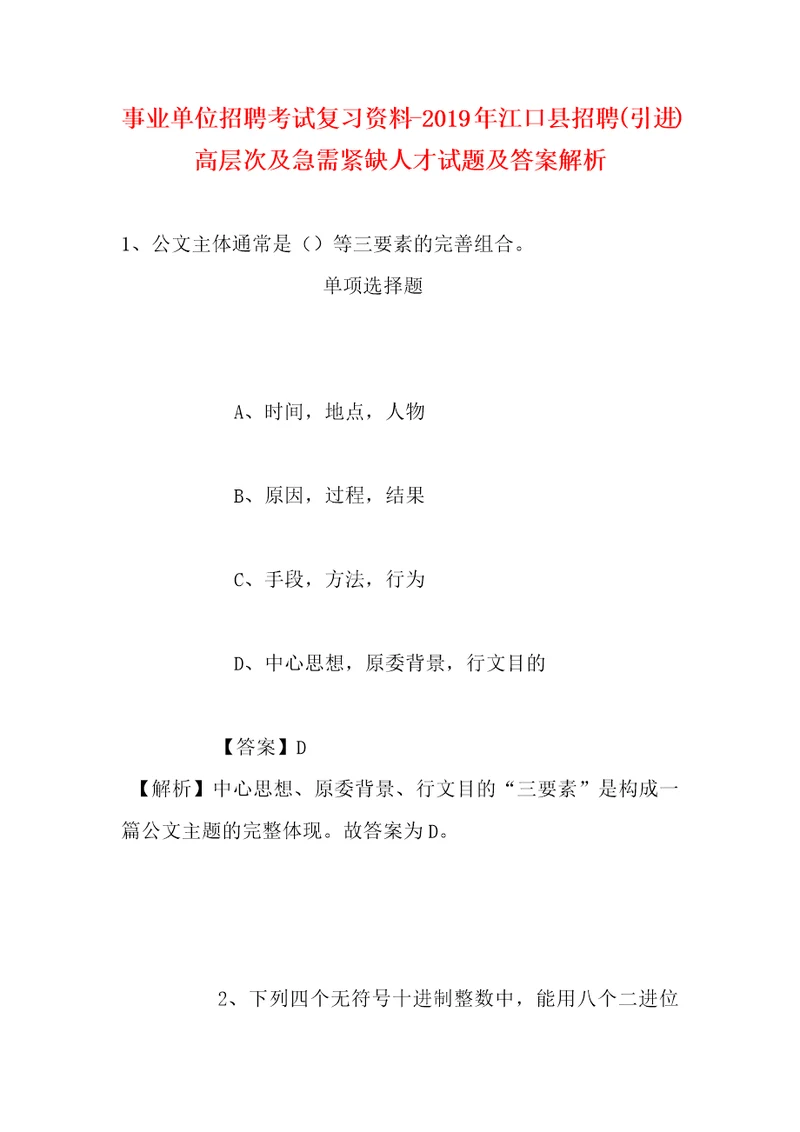 事业单位招聘考试复习资料-2019年江口县招聘(引进)高层次及急需紧缺人才试题及答案解析

1、公文主体通常是（）等三要素的完善组合。

单项选择题

A、时间，地点，人物

B、原因，过程，结果

C、手段，方法，行为

D、中心思想，原委背景，行文目的

【答案】D

【解析】中心思想、原委背景、行文目的“三要素”是构成一篇公文主题的完整体现。故答案为D。

2、下列四个无符号十进制整数中，能用八个二进位